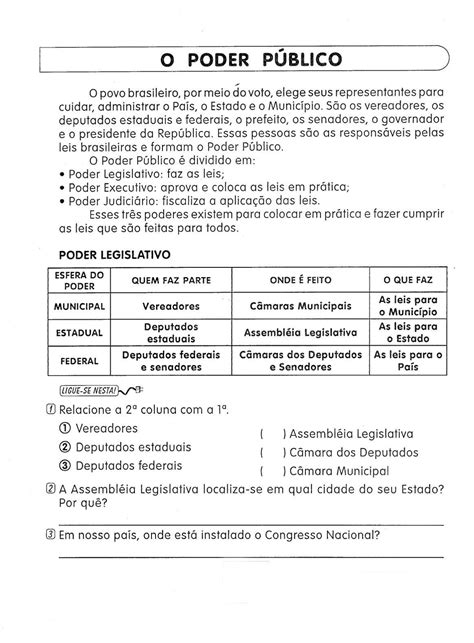 O PODER PÚBLICO

O povo brasileiro, por meio do voto, elege seus representantes para cuidar, administrar o País, o Estado e o Município. São os vereadores, os deputados estaduais e federais, o prefeito, os senadores, o governador e o presidente da República. Essas pessoas são as responsáveis pelas leis brasileiras e formam o Poder Público.

O Poder Público é dividido em:
• Poder Legislativo: faz as leis;
• Poder Executivo: aprova e coloca as leis em prática;
• Poder Judiciário: fiscaliza a aplicação das leis.

Esses três poderes existem para colocar em prática e fazer cumprir as leis que são feitas para todos.

PODER LEGISLATIVO

| ESFERA DO PODER | QUEM FAZ PARTE | ONDE É FEITO | O QUE FAZ |
|---|---|---|---|
| MUNICIPAL | Vereadores | Câmaras Municipais | As leis para o Município |
| ESTADUAL | Deputados estaduais | Assembléia Legislativa | As leis para o Estado |
| FEDERAL | Deputados federais e senadores | Câmaras dos Deputados e Senadores | As leis para o País |

LIGUE-SE NESTA!

1 Relacione a 2ª coluna com a 1ª.
① Vereadores
② Deputados estaduais
③ Deputados federais
( ) Assembléia Legislativa
( ) Câmara dos Deputados
( ) Câmara Municipal

2 A Assembléia Legislativa localiza-se em qual cidade do seu Estado? Por quê?

3 Em nosso país, onde está instalado o Congresso Nacional?